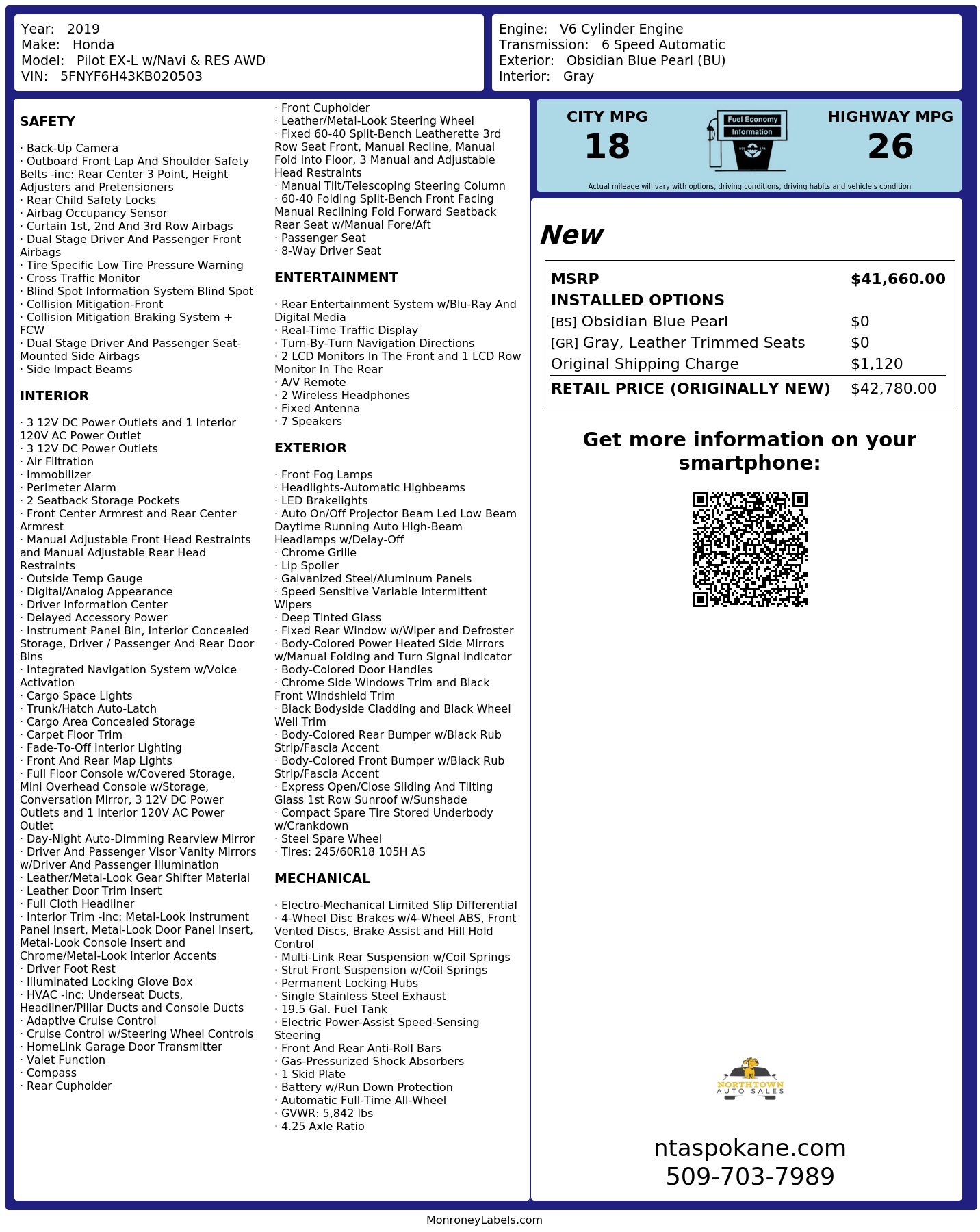 Year: 2019
Make: Honda
Model: Pilot EX-L w/Navi & RES AWD
VIN: 5FNYF6H43KB020503

Engine: V6 Cylinder Engine
Transmission: 6 Speed Automatic
Exterior: Obsidian Blue Pearl (BU)
Interior: Gray

SAFETY

· Back-Up Camera
· Outboard Front Lap And Shoulder Safety Belts -inc: Rear Center 3 Point, Height Adjusters and Pretensioners
· Rear Child Safety Locks
· Airbag Occupancy Sensor
· Curtain 1st, 2nd And 3rd Row Airbags
· Dual Stage Driver And Passenger Front Airbags
· Tire Specific Low Tire Pressure Warning
· Cross Traffic Monitor
· Blind Spot Information System Blind Spot
· Collision Mitigation-Front
· Collision Mitigation Braking System + FCW
· Dual Stage Driver And Passenger Seat-Mounted Side Airbags
· Side Impact Beams

INTERIOR

· 3 12V DC Power Outlets and 1 Interior 120V AC Power Outlet
· 3 12V DC Power Outlets
· Air Filtration
· Immobilizer
· Perimeter Alarm
· 2 Seatback Storage Pockets
· Front Center Armrest and Rear Center Armrest
· Manual Adjustable Front Head Restraints and Manual Adjustable Rear Head Restraints
· Outside Temp Gauge
· Digital/Analog Appearance
· Driver Information Center
· Delayed Accessory Power
· Instrument Panel Bin, Interior Concealed Storage, Driver / Passenger And Rear Door Bins
· Integrated Navigation System w/Voice Activation
· Cargo Space Lights
· Trunk/Hatch Auto-Latch
· Cargo Area Concealed Storage
· Carpet Floor Trim
· Fade-To-Off Interior Lighting
· Front And Rear Map Lights
· Full Floor Console w/Covered Storage, Mini Overhead Console w/Storage, Conversation Mirror, 3 12V DC Power Outlets and 1 Interior 120V AC Power Outlet
· Day-Night Auto-Dimming Rearview Mirror
· Driver And Passenger Visor Vanity Mirrors w/Driver And Passenger Illumination
· Leather/Metal-Look Gear Shifter Material
· Leather Door Trim Insert
· Full Cloth Headliner
· Interior Trim -inc: Metal-Look Instrument Panel Insert, Metal-Look Door Panel Insert, Metal-Look Console Insert and Chrome/Metal-Look Interior Accents
· Driver Foot Rest
· Illuminated Locking Glove Box
· HVAC -inc: Underseat Ducts, Headliner/Pillar Ducts and Console Ducts
· Adaptive Cruise Control
· Cruise Control w/Steering Wheel Controls
· HomeLink Garage Door Transmitter
· Valet Function
· Compass
· Rear Cupholder
· Front Cupholder
· Leather/Metal-Look Steering Wheel
· Fixed 60-40 Split-Bench Leatherette 3rd Row Seat Front, Manual Recline, Manual Fold Into Floor, 3 Manual and Adjustable Head Restraints
· Manual Tilt/Telescoping Steering Column
· 60-40 Folding Split-Bench Front Facing Manual Reclining Fold Forward Seatback Rear Seat w/Manual Fore/Aft
· Passenger Seat
· 8-Way Driver Seat

ENTERTAINMENT

· Rear Entertainment System w/Blu-Ray And Digital Media
· Real-Time Traffic Display
· Turn-By-Turn Navigation Directions
· 2 LCD Monitors In The Front and 1 LCD Row Monitor In The Rear
· A/V Remote
· 2 Wireless Headphones
· Fixed Antenna
· 7 Speakers

EXTERIOR

· Front Fog Lamps
· Headlights-Automatic Highbeams
· LED Brakelights
· Auto On/Off Projector Beam Led Low Beam Daytime Running Auto High-Beam Headlamps w/Delay-Off
· Chrome Grille
· Lip Spoiler
· Galvanized Steel/Aluminum Panels
· Speed Sensitive Variable Intermittent Wipers
· Deep Tinted Glass
· Fixed Rear Window w/Wiper and Defroster
· Body-Colored Power Heated Side Mirrors w/Manual Folding and Turn Signal Indicator
· Body-Colored Door Handles
· Chrome Side Windows Trim and Black Front Windshield Trim
· Black Bodyside Cladding and Black Wheel Well Trim
· Body-Colored Rear Bumper w/Black Rub Strip/Fascia Accent
· Body-Colored Front Bumper w/Black Rub Strip/Fascia Accent
· Express Open/Close Sliding And Tilting Glass 1st Row Sunroof w/Sunshade
· Compact Spare Tire Stored Underbody w/Crankdown
· Steel Spare Wheel
· Tires: 245/60R18 105H AS

MECHANICAL

· Electro-Mechanical Limited Slip Differential
· 4-Wheel Disc Brakes w/4-Wheel ABS, Front Vented Discs, Brake Assist and Hill Hold Control
· Multi-Link Rear Suspension w/Coil Springs
· Strut Front Suspension w/Coil Springs
· Permanent Locking Hubs
· Single Stainless Steel Exhaust
· 19.5 Gal. Fuel Tank
· Electric Power-Assist Speed-Sensing Steering
· Front And Rear Anti-Roll Bars
· Gas-Pressurized Shock Absorbers
· 1 Skid Plate
· Battery w/Run Down Protection
· Automatic Full-Time All-Wheel
· GVWR: 5,842 lbs
· 4.25 Axle Ratio

CITY MPG
18
Fuel Economy Information
HIGHWAY MPG
26
Actual mileage will vary with options, driving conditions, driving habits and vehicle's condition

New

| MSRP | $41,660.00 |
|---|---|
| INSTALLED OPTIONS | |
| [BS] Obsidian Blue Pearl | $0 |
| [GR] Gray, Leather Trimmed Seats | $0 |
| Original Shipping Charge | $1,120 |
| RETAIL PRICE (ORIGINALLY NEW) | $42,780.00 |

Get more information on your smartphone:

NORTHTOWN AUTO SALES

ntaspokane.com
509-703-7989

MonroneyLabels.com